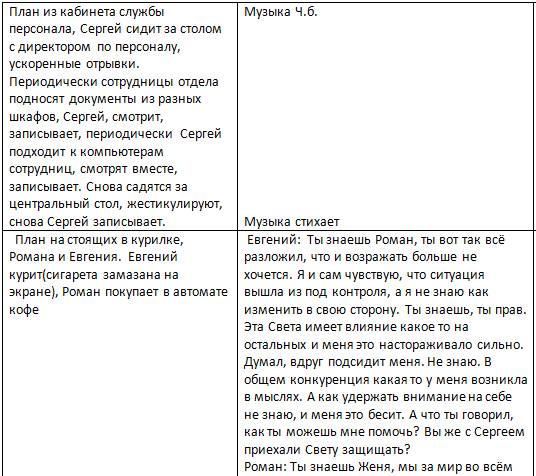 | | |
|---|---|
| План из кабинета службы персонала, Сергей сидит за столом с директором по персоналу, ускоренные отрывки. Периодически сотрудницы отдела подносят документы из разных шкафов, Сергей, смотрит, записывает, периодически Сергей подходит к компьютерам сотрудниц, смотрят вместе, записывает. Снова садятся за центральный стол, жестикулируют, снова Сергей записывает. | Музыка Ч.б. Музыка стихает |
| План на стоящих в курилке, Романа и Евгения. Евгений курит(сигарета замазана на экране), Роман покупает в автомате кофе | Евгений: Ты знаешь Роман, ты вот так всё разложил, что и возражать больше не хочется. Я и сам чувствую, что ситуация вышла из под контроля, а я не знаю как изменить в свою сторону. Ты знаешь, ты прав. Эта Света имеет влияние какое то на остальных и меня это настораживало сильно. Думал, вдруг подсидит меня. Не знаю. В общем конкуренция какая то у меня возникла в мыслях. А как удержать внимание на себе не знаю, и меня это бесит. А что ты говорил, как ты можешь мне помочь? Вы же с Сергеем приехали Свету защищать? Роман: Ты знаешь Женя, мы за мир во всём |